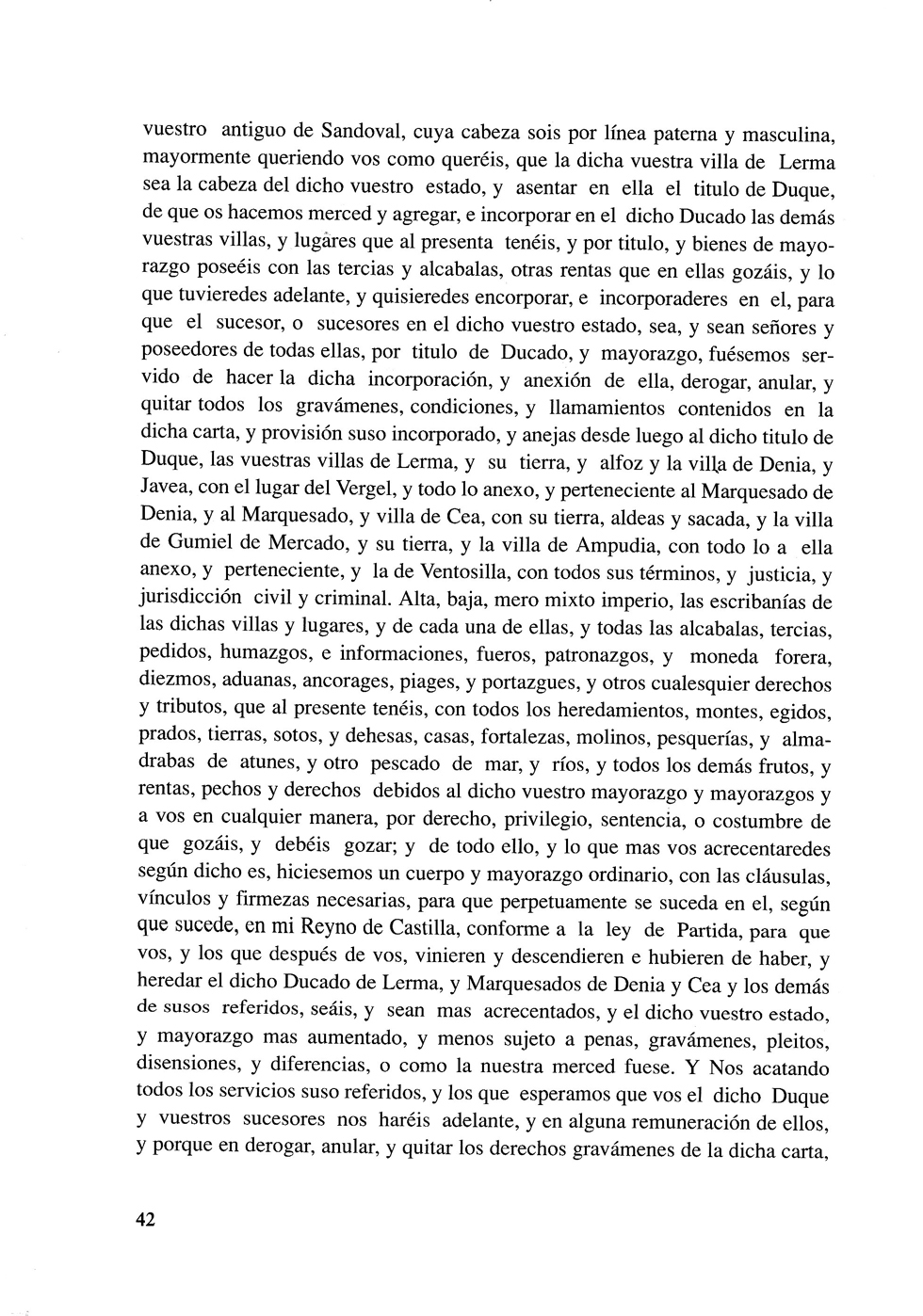 vuestro antiguo de Sandoval, cuya cabeza sois por línea paterna y masculina, mayormente queriendo vos como queréis, que la dicha vuestra villa de Lerma sea la cabeza del dicho vuestro estado, y asentar en ella el titulo de Duque, de que os hacemos merced y agregar, e incorporar en el dicho Ducado las demás vuestras villas, y lugares que al presenta tenéis, y por titulo, y bienes de mayorazgo poseéis con las tercias y alcabalas, otras rentas que en ellas gozáis, y lo que tuvieredes adelante, y quisieredes encorporar, e incorporaderes en el, para que el sucesor, o sucesores en el dicho vuestro estado, sea, y sean señores y poseedores de todas ellas, por titulo de Ducado, y mayorazgo, fuésemos servido de hacer la dicha incorporación, y anexión de ella, derogar, anular, y quitar todos los gravámenes, condiciones, y llamamientos contenidos en la dicha carta, y provisión suso incorporado, y anejas desde luego al dicho titulo de Duque, las vuestras villas de Lerma, y su tierra, y alfoz y la villa de Denia, y Javea, con el lugar del Vergel, y todo lo anexo, y perteneciente al Marquesado de Denia, y al Marquesado, y villa de Cea, con su tierra, aldeas y sacada, y la villa de Gumiel de Mercado, y su tierra, y la villa de Ampudia, con todo lo a ella anexo, y perteneciente, y la de Ventosilla, con todos sus términos, y justicia, y jurisdicción civil y criminal. Alta, baja, mero mixto imperio, las escribanías de las dichas villas y lugares, y de cada una de ellas, y todas las alcabalas, tercias, pedidos, humazgos, e informaciones, fueros, patronazgos, y moneda forera, diezmos, aduanas, ancorages, piages, y portazgues, y otros cualesquier derechos y tributos, que al presente tenéis, con todos los heredamientos, montes, egidos, prados, tierras, sotos, y dehesas, casas, fortalezas, molinos, pesquerías, y almadrabas de atunes, y otro pescado de mar, y ríos, y todos los demás frutos, y rentas, pechos y derechos debidos al dicho vuestro mayorazgo y mayorazgos y a vos en cualquier manera, por derecho, privilegio, sentencia, o costumbre de que gozáis, y debéis gozar; y de todo ello, y lo que mas vos acrecentaredes según dicho es, hiciesemos un cuerpo y mayorazgo ordinario, con las cláusulas, vínculos y firmezas necesarias, para que perpetuamente se suceda en el, según que sucede, en mi Reyno de Castilla, conforme a la ley de Partida, para que vos, y los que después de vos, vinieren y descendieren e hubieren de haber, y heredar el dicho Ducado de Lerma, y Marquesados de Denia y Cea y los demás de susos referidos, seáis, y sean mas acrecentados, y el dicho vuestro estado, y mayorazgo mas aumentado, y menos sujeto a penas, gravámenes, pleitos, disensiones, y diferencias, o como la nuestra merced fuese. Y Nos acatando todos los servicios suso referidos, y los que esperamos que vos el dicho Duque y vuestros sucesores nos haréis adelante, y en alguna remuneración de ellos, y porque en derogar, anular, y quitar los derechos gravámenes de la dicha carta,

42